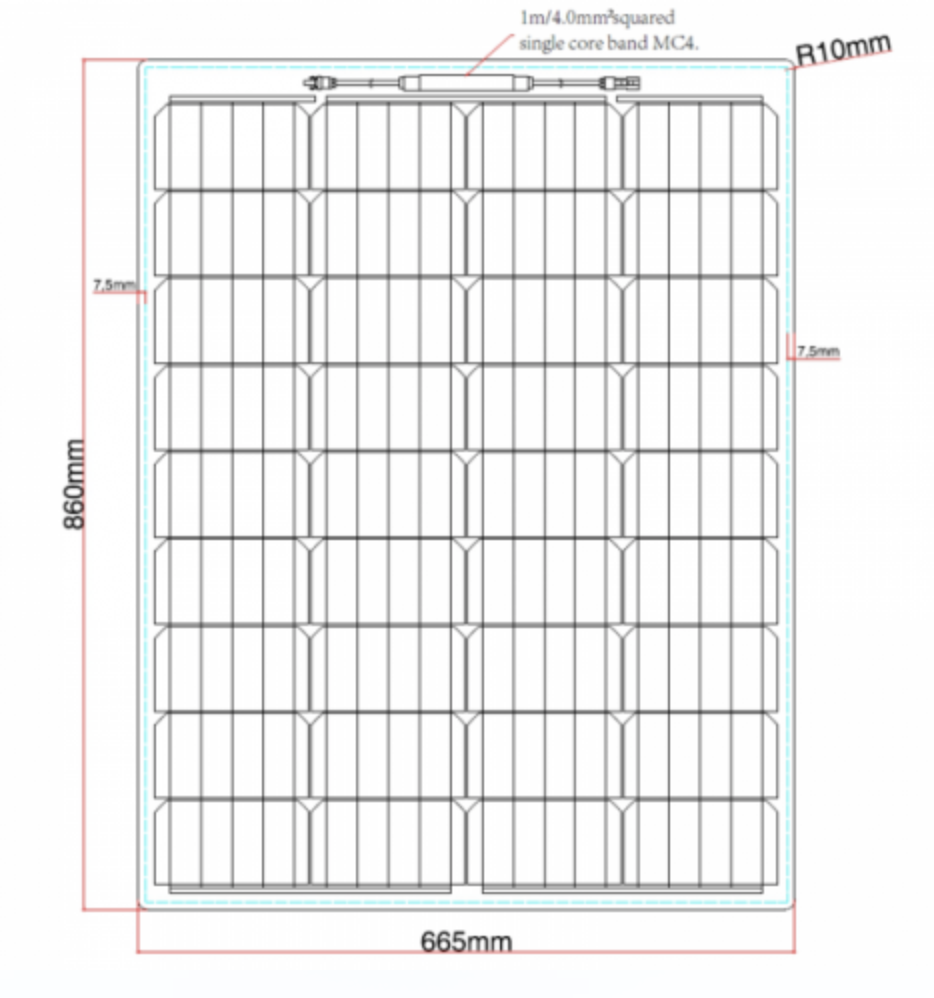 1m/4.0mm²squared single core band MC4.

R10mm

7,5mm

7,5mm

860mm

665mm